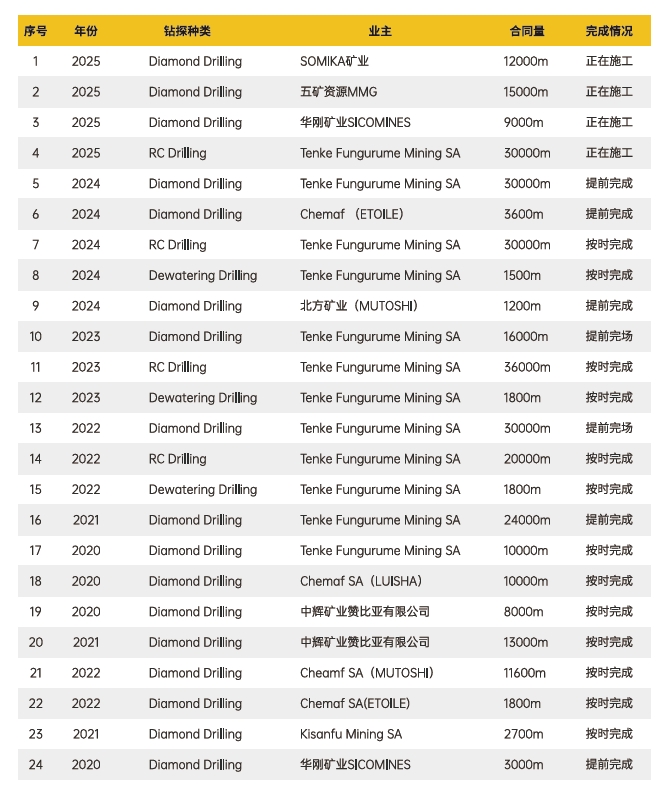 | 序号 | 年份 | 钻探种类 | 业主 | 合同量 | 完成情况 |
|---|---|---|---|---|---|
| 1 | 2025 | Diamond Drilling | SOMIKA矿业 | 12000m | 正在施工 |
| 2 | 2025 | Diamond Drilling | 五矿资源MMG | 15000m | 正在施工 |
| 3 | 2025 | Diamond Drilling | 华刚矿业SICOMINES | 9000m | 正在施工 |
| 4 | 2025 | RC Drilling | Tenke Fungurume Mining SA | 30000m | 正在施工 |
| 5 | 2024 | Diamond Drilling | Tenke Fungurume Mining SA | 30000m | 提前完成 |
| 6 | 2024 | Diamond Drilling | Chemaf （ETOILE） | 3600m | 提前完成 |
| 7 | 2024 | RC Drilling | Tenke Fungurume Mining SA | 30000m | 按时完成 |
| 8 | 2024 | Dewatering Drilling | Tenke Fungurume Mining SA | 1500m | 按时完成 |
| 9 | 2024 | Diamond Drilling | 北方矿业（MUTOSHI） | 1200m | 提前完成 |
| 10 | 2023 | Diamond Drilling | Tenke Fungurume Mining SA | 16000m | 提前完场 |
| 11 | 2023 | RC Drilling | Tenke Fungurume Mining SA | 36000m | 按时完成 |
| 12 | 2023 | Dewatering Drilling | Tenke Fungurume Mining SA | 1800m | 按时完成 |
| 13 | 2022 | Diamond Drilling | Tenke Fungurume Mining SA | 30000m | 提前完场 |
| 14 | 2022 | RC Drilling | Tenke Fungurume Mining SA | 20000m | 按时完成 |
| 15 | 2022 | Dewatering Drilling | Tenke Fungurume Mining SA | 1800m | 按时完成 |
| 16 | 2021 | Diamond Drilling | Tenke Fungurume Mining SA | 24000m | 提前完成 |
| 17 | 2020 | Diamond Drilling | Tenke Fungurume Mining SA | 10000m | 按时完成 |
| 18 | 2020 | Diamond Drilling | Chemaf SA（LUISHA） | 10000m | 按时完成 |
| 19 | 2020 | Diamond Drilling | 中辉矿业赞比亚有限公司 | 8000m | 按时完成 |
| 20 | 2021 | Diamond Drilling | 中辉矿业赞比亚有限公司 | 13000m | 按时完成 |
| 21 | 2022 | Diamond Drilling | Cheamf SA（MUTOSHI） | 11600m | 按时完成 |
| 22 | 2022 | Diamond Drilling | Chemaf SA(ETOILE) | 1800m | 按时完成 |
| 23 | 2021 | Diamond Drilling | Kisanfu Mining SA | 2700m | 按时完成 |
| 24 | 2020 | Diamond Drilling | 华刚矿业SICOMINES | 3000m | 提前完成 |